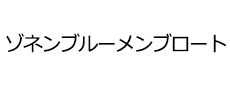 ゾネンブルーメンブロート